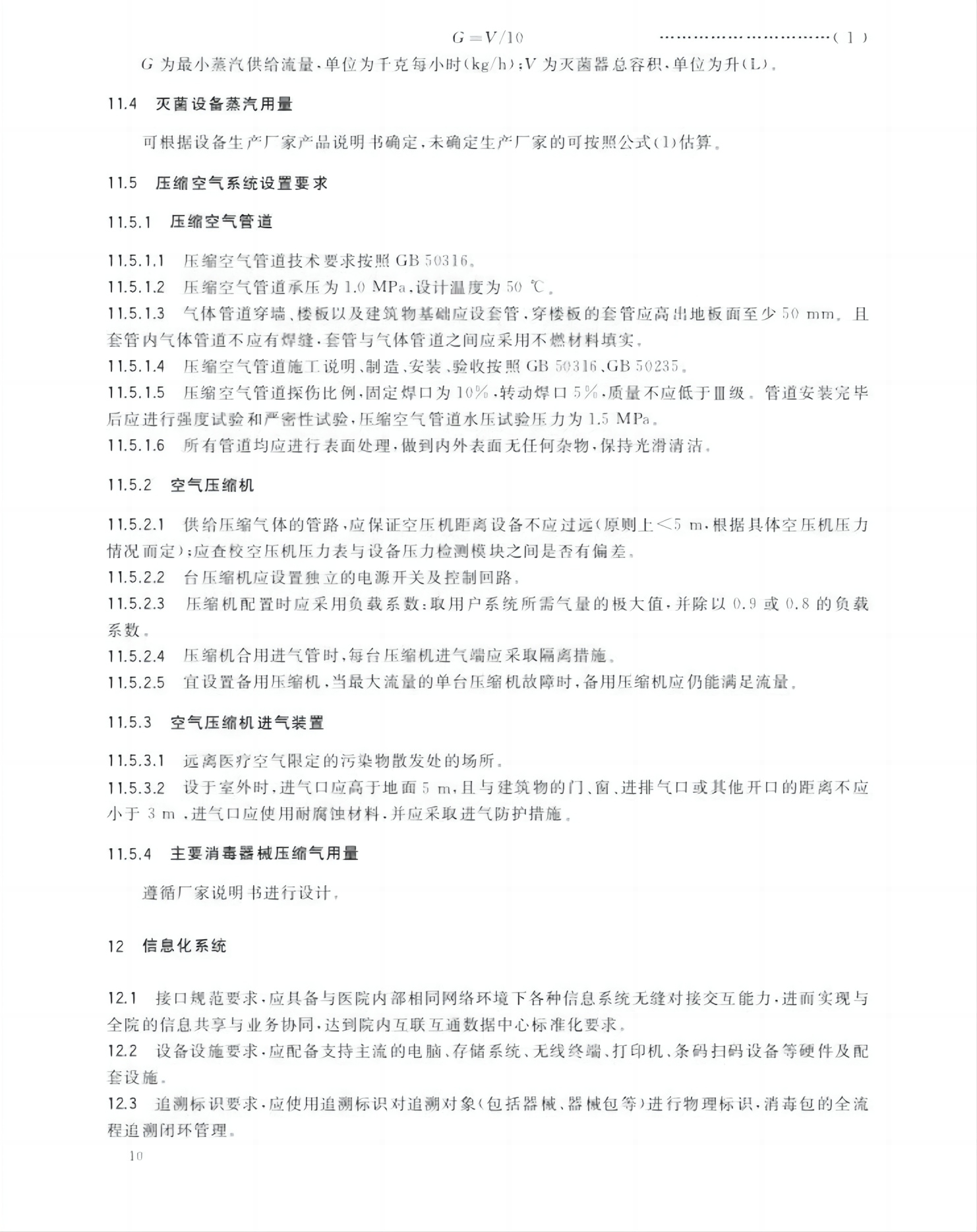 $G=V/10$ ……………………………(1)

$G$ 为最小蒸汽供给流量,单位为千克每小时(kg/h);$V$ 为灭菌器总容积,单位为升(L)。

11.4 灭菌设备蒸汽用量

可根据设备生产厂家产品说明书确定,未确定生产厂家的可按照公式(1)估算。

11.5 压缩空气系统设置要求

11.5.1 压缩空气管道

11.5.1.1 压缩空气管道技术要求按照 GB 50316。

11.5.1.2 压缩空气管道承压为 1.0 MPa,设计温度为 50 ℃。

11.5.1.3 气体管道穿墙、楼板以及建筑物基础应设套管,穿楼板的套管应高出地板面至少 50 mm。且套管内气体管道不应有焊缝,套管与气体管道之间应采用不燃材料填实。

11.5.1.4 压缩空气管道施工说明、制造、安装、验收按照 GB 50316、GB 50235。

11.5.1.5 压缩空气管道探伤比例,固定焊口为 10%,转动焊口 5%,质量不应低于Ⅲ级。管道安装完毕后应进行强度试验和严密性试验,压缩空气管道水压试验压力为 1.5 MPa。

11.5.1.6 所有管道均应进行表面处理,做到内外表面无任何杂物,保持光滑清洁。

11.5.2 空气压缩机

11.5.2.1 供给压缩气体的管路,应保证空压机距离设备不应过远(原则上<5 m,根据具体空压机压力情况而定);应查校空压机压力表与设备压力检测模块之间是否有偏差。

11.5.2.2 台压缩机应设置独立的电源开关及控制回路。

11.5.2.3 压缩机配置时应采用负载系数:取用户系统所需气量的极大值,并除以 0.9 或 0.8 的负载系数。

11.5.2.4 压缩机合用进气管时,每台压缩机进气端应采取隔离措施。

11.5.2.5 宜设置备用压缩机,当最大流量的单台压缩机故障时,备用压缩机应仍能满足流量。

11.5.3 空气压缩机进气装置

11.5.3.1 远离医疗空气限定的污染物散发处的场所。

11.5.3.2 设于室外时,进气口应高于地面 5 m,且与建筑物的门、窗、进排气口或其他开口的距离不应小于 3 m,进气口应使用耐腐蚀材料,并应采取进气防护措施。

11.5.4 主要消毒器械压缩气用量

遵循厂家说明书进行设计,

12 信息化系统

12.1 接口规范要求,应具备与医院内部相同网络环境下各种信息系统无缝对接交互能力,进而实现与全院的信息共享与业务协同,达到院内互联互通数据中心标准化要求。

12.2 设备设施要求,应配备支持主流的电脑、存储系统、无线终端、打印机、条码扫码设备等硬件及配套设施。

12.3 追溯标识要求,应使用追溯标识对追溯对象(包括器械、器械包等)进行物理标识,消毒包的全流程追溯闭环管理。

10